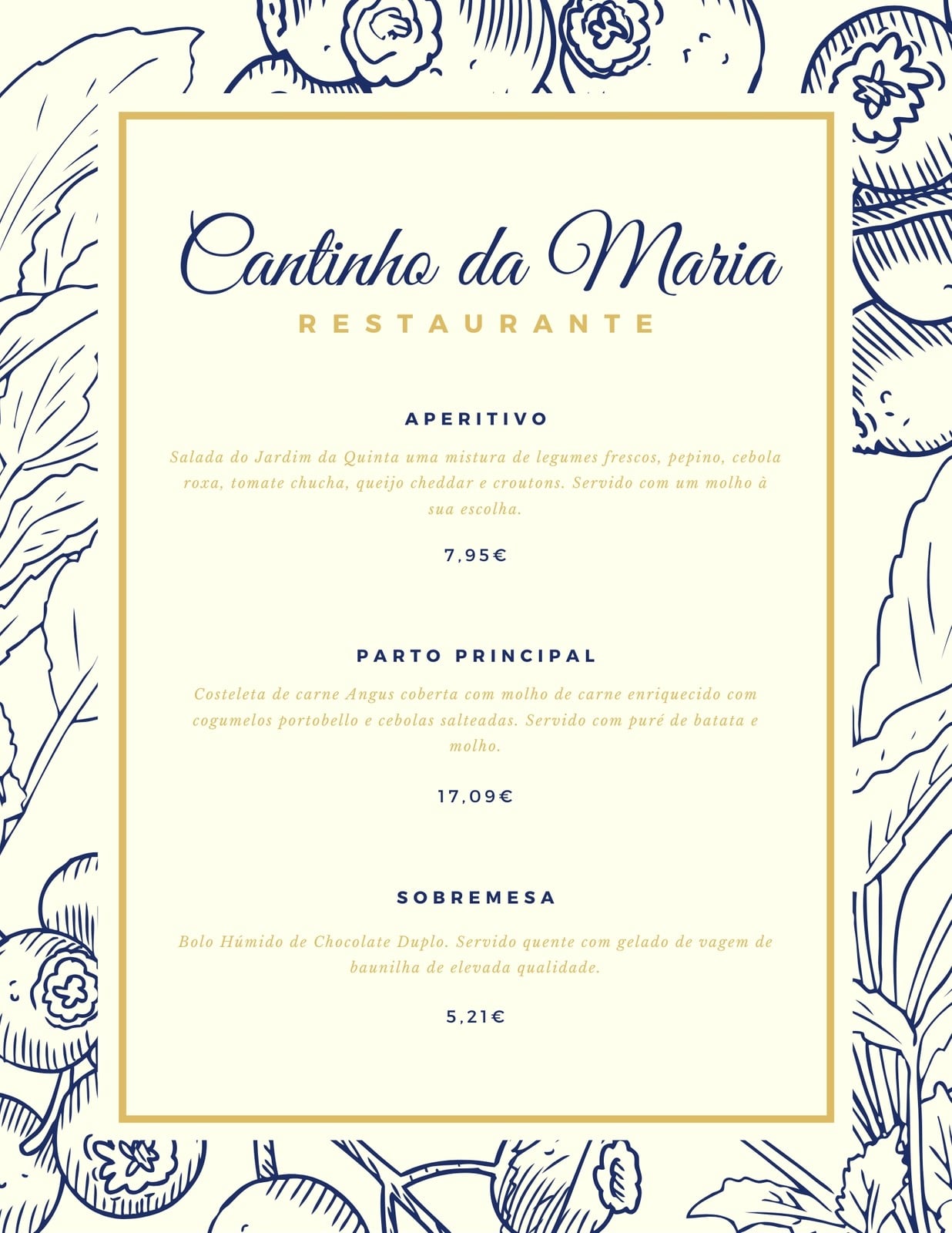 Cantinho da Maria

RESTAURANTE

APERITIVO

Salada do Jardim da Quinta uma mistura de legumes frescos, pepino, cebola roxa, tomate chucha, queijo cheddar e croutons. Servido com um molho à sua escolha.

7,95€

PARTO PRINCIPAL

Costeleta de carne Angus coberta com molho de carne enriquecido com cogumelos portobello e cebolas salteadas. Servido com puré de batata e molho.

17,09€

SOBREMESA

Bolo Húmido de Chocolate Duplo. Servido quente com gelado de vagem de baunilha de elevada qualidade.

5,21€